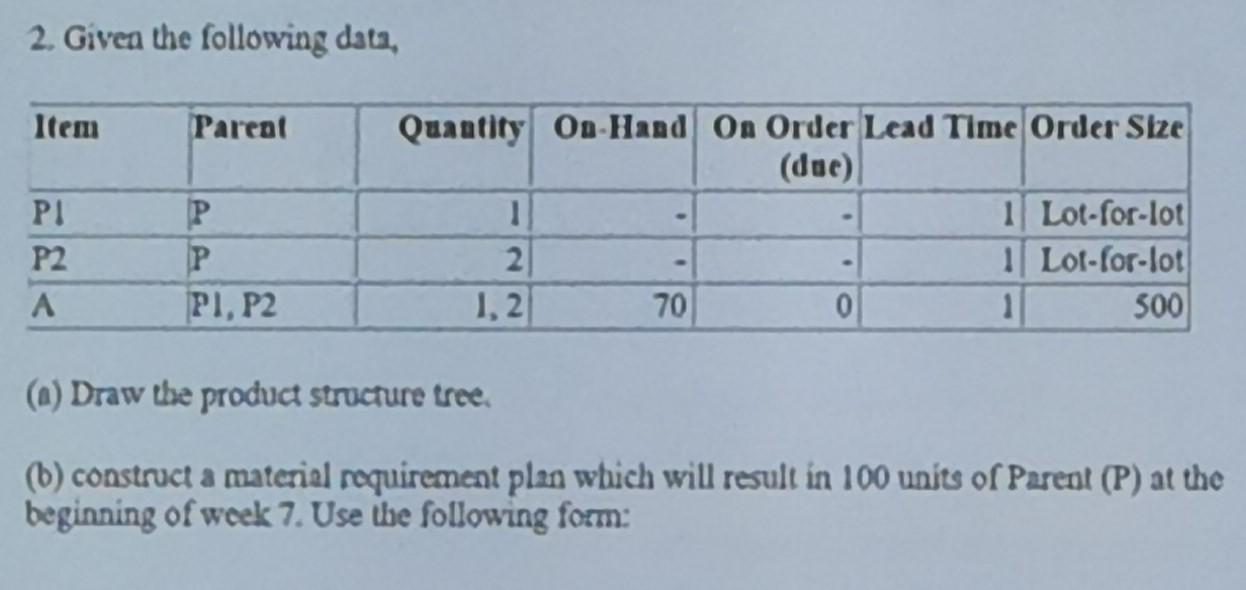 2. Given the following data,

| Item | Parent | Quantity | On-Hand | On Order (due) | Lead Time | Order Size |
|---|---|---|---|---|---|---|
| P1 | P | 1 | - | - | 1 | Lot-for-lot |
| P2 | P | 2 | - | - | 1 | Lot-for-lot |
| A | P1, P2 | 1, 2 | 70 | 0 | 1 | 500 |

(a) Draw the product structure tree.

(b) construct a material requirement plan which will result in 100 units of Parent (P) at the beginning of week 7. Use the following form: